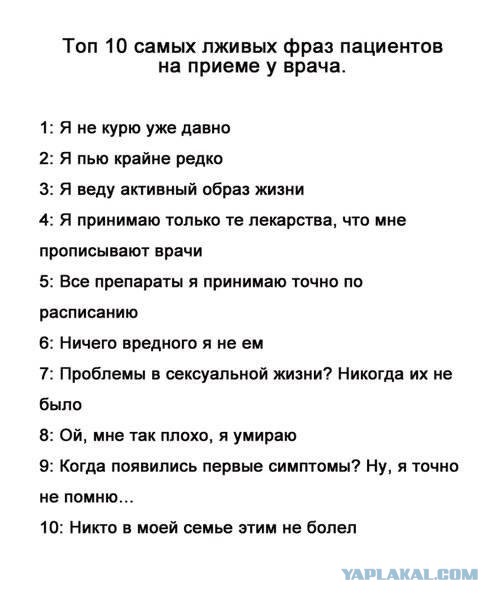 Топ 10 самых лживых фраз пациентов на приеме у врача.

1: Я не курю уже давно

2: Я пью крайне редко

3: Я веду активный образ жизни

4: Я принимаю только те лекарства, что мне прописывают врачи

5: Все препараты я принимаю точно по расписанию

6: Ничего вредного я не ем

7: Проблемы в сексуальной жизни? Никогда их не было

8: Ой, мне так плохо, я умираю

9: Когда появились первые симптомы? Ну, я точно не помню...

10: Никто в моей семье этим не болел

YAPLAKAL.COM